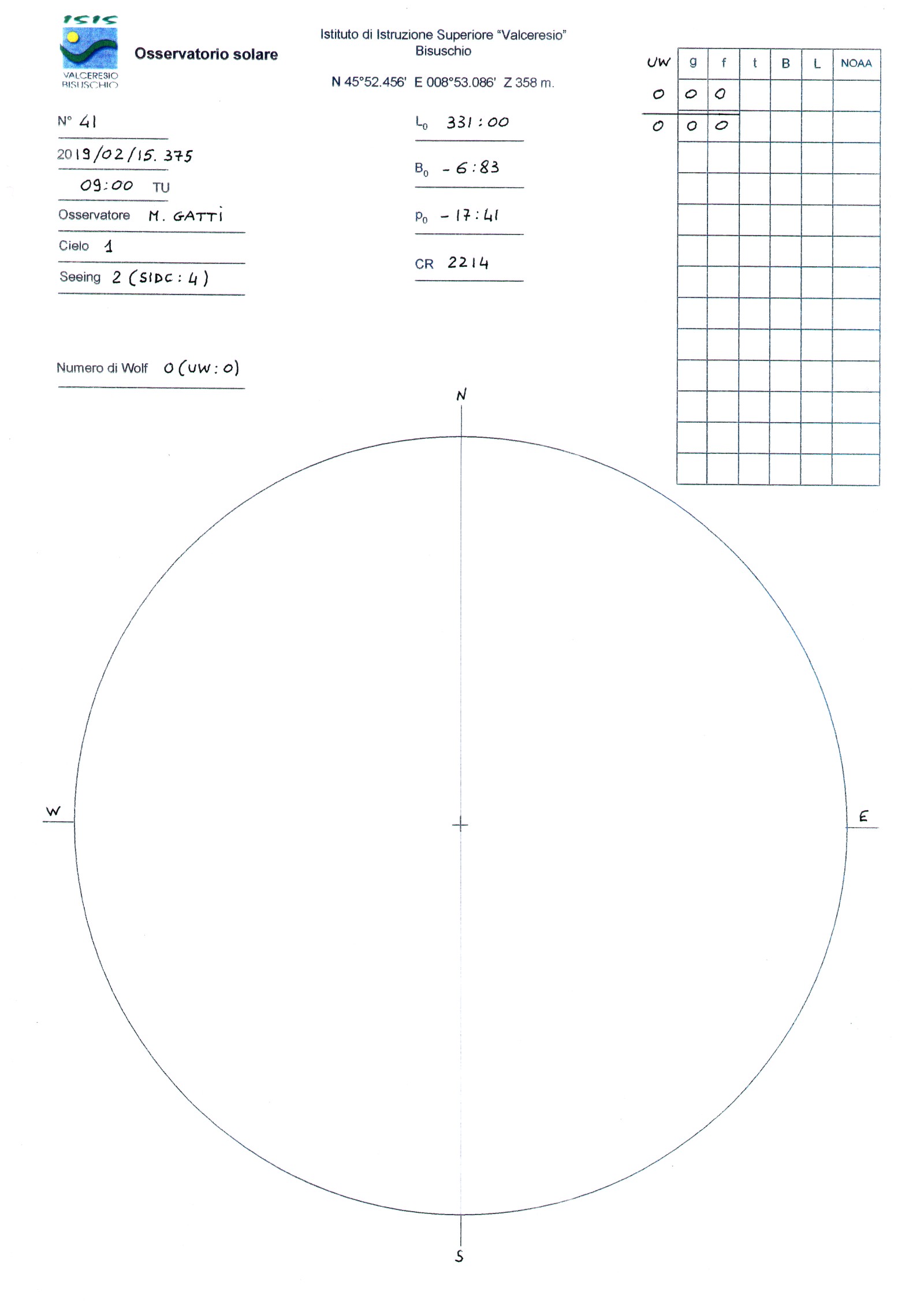 ISIS
VALCERESIO BISUSCHIO

Osservatorio solare

Istituto di Istruzione Superiore "Valceresio"
Bisuschio

N 45°52.456' E 008°53.086' Z 358 m.

N° 41

2019/02/15. 375

09:00 TU

Osservatore M. GATTI

Cielo 1

Seeing 2 (SIDC: 4)

Numero di Wolf 0 (UW: 0)

$L_0$ 331:00

$B_0$ - 6:83

$P_0$ - 17:41

CR 2214

| UW | g | f | t | B | L | NOAA |
|---|---|---|---|---|---|---|
| 0 | 0 | 0 | | | | |
| 0 | 0 | 0 | | | | |
| | | | | | | |
| | | | | | | |
| | | | | | | |
| | | | | | | |
| | | | | | | |
| | | | | | | |
| | | | | | | |
| | | | | | | |
| | | | | | | |
| | | | | | | |
| | | | | | | |

N

W

E

S